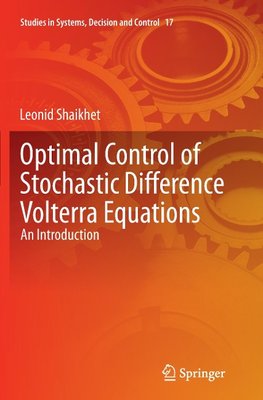 Studies in Systems, Decision and Control 17

Leonid Shaikhet

Optimal Control of Stochastic Difference Volterra Equations

An Introduction

Springer